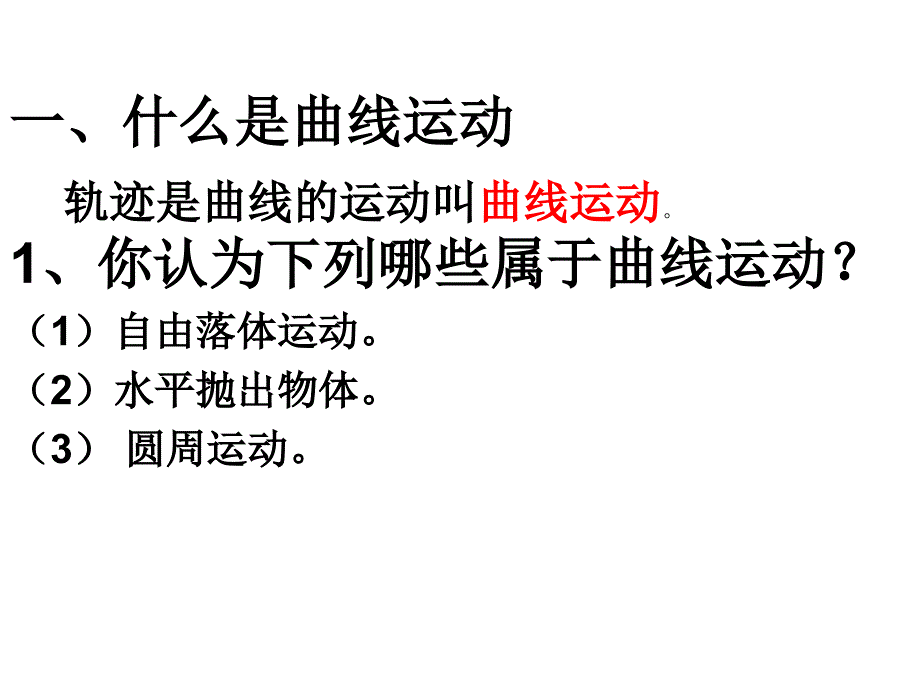 一、什么是曲线运动

轨迹是曲线的运动叫曲线运动。

1、你认为下列哪些属于曲线运动？

（1）自由落体运动。

（2）水平抛出物体。

（3） 圆周运动。